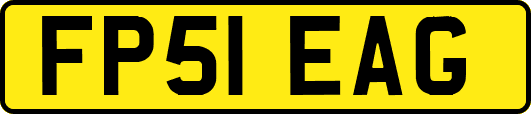 FP51 EAG